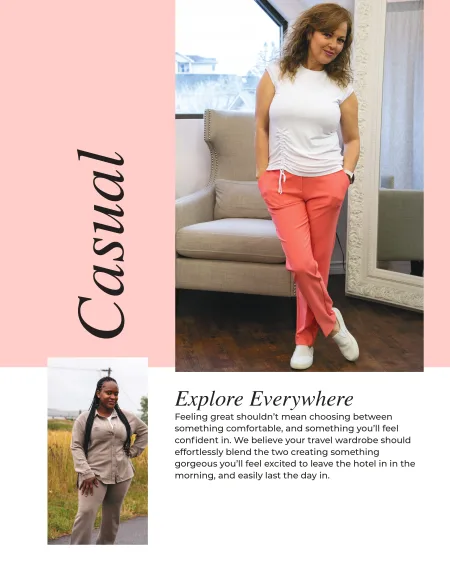 Casual

Explore Everywhere

Feeling great shouldn't mean choosing between something comfortable, and something you'll feel confident in. We believe your travel wardrobe should effortlessly blend the two creating something gorgeous you'll feel excited to leave the hotel in in the morning, and easily last the day in.